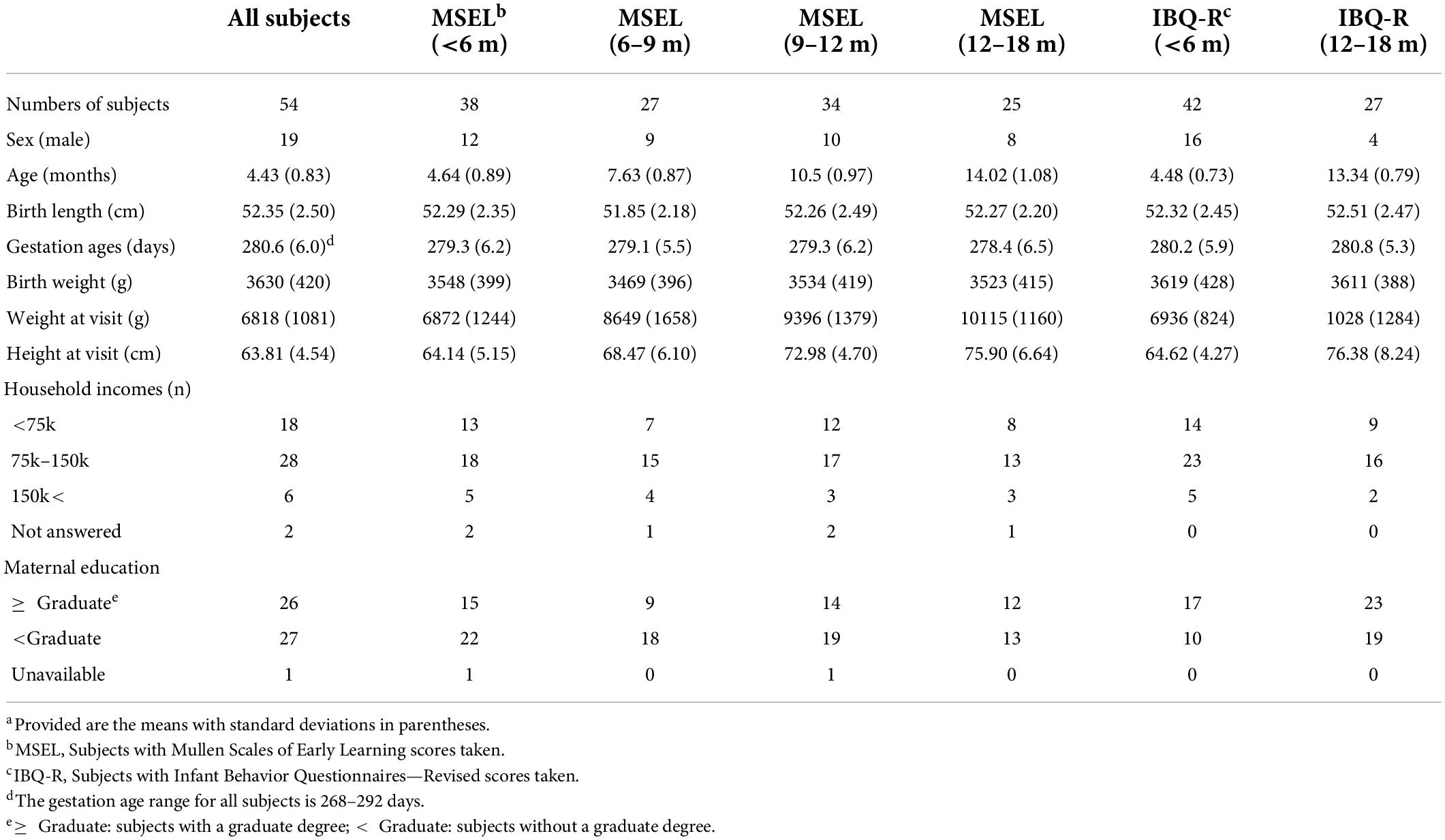 | | All subjects | MSEL$^b$ (<6 m) | MSEL (6–9 m) | MSEL (9–12 m) | MSEL (12–18 m) | IBQ-R$^c$ (<6 m) | IBQ-R (12–18 m) |
|---|---|---|---|---|---|---|---|
| Numbers of subjects | 54 | 38 | 27 | 34 | 25 | 42 | 27 |
| Sex (male) | 19 | 12 | 9 | 10 | 8 | 16 | 4 |
| Age (months) | 4.43 (0.83) | 4.64 (0.89) | 7.63 (0.87) | 10.5 (0.97) | 14.02 (1.08) | 4.48 (0.73) | 13.34 (0.79) |
| Birth length (cm) | 52.35 (2.50) | 52.29 (2.35) | 51.85 (2.18) | 52.26 (2.49) | 52.27 (2.20) | 52.32 (2.45) | 52.51 (2.47) |
| Gestation ages (days) | 280.6 (6.0)$^d$ | 279.3 (6.2) | 279.1 (5.5) | 279.3 (6.2) | 278.4 (6.5) | 280.2 (5.9) | 280.8 (5.3) |
| Birth weight (g) | 3630 (420) | 3548 (399) | 3469 (396) | 3534 (419) | 3523 (415) | 3619 (428) | 3611 (388) |
| Weight at visit (g) | 6818 (1081) | 6872 (1244) | 8649 (1658) | 9396 (1379) | 10115 (1160) | 6936 (824) | 1028 (1284) |
| Height at visit (cm) | 63.81 (4.54) | 64.14 (5.15) | 68.47 (6.10) | 72.98 (4.70) | 75.90 (6.64) | 64.62 (4.27) | 76.38 (8.24) |
| Household incomes (n) | | | | | | | |
| <75k | 18 | 13 | 7 | 12 | 8 | 14 | 9 |
| 75k–150k | 28 | 18 | 15 | 17 | 13 | 23 | 16 |
| 150k< | 6 | 5 | 4 | 3 | 3 | 5 | 2 |
| Not answered | 2 | 2 | 1 | 2 | 1 | 0 | 0 |
| Maternal education | | | | | | | |
| ≥ Graduate$^e$ | 26 | 15 | 9 | 14 | 12 | 17 | 23 |
| <Graduate | 27 | 22 | 18 | 19 | 13 | 10 | 19 |
| Unavailable | 1 | 1 | 0 | 1 | 0 | 0 | 0 |

$^a$Provided are the means with standard deviations in parentheses.
$^b$MSEL, Subjects with Mullen Scales of Early Learning scores taken.
$^c$IBQ-R, Subjects with Infant Behavior Questionnaires—Revised scores taken.
$^d$The gestation age range for all subjects is 268–292 days.
$^e$≥ Graduate: subjects with a graduate degree; < Graduate: subjects without a graduate degree.